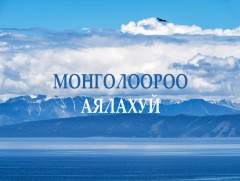 МОНГОЛООРОО
АЯЛАХУЙ